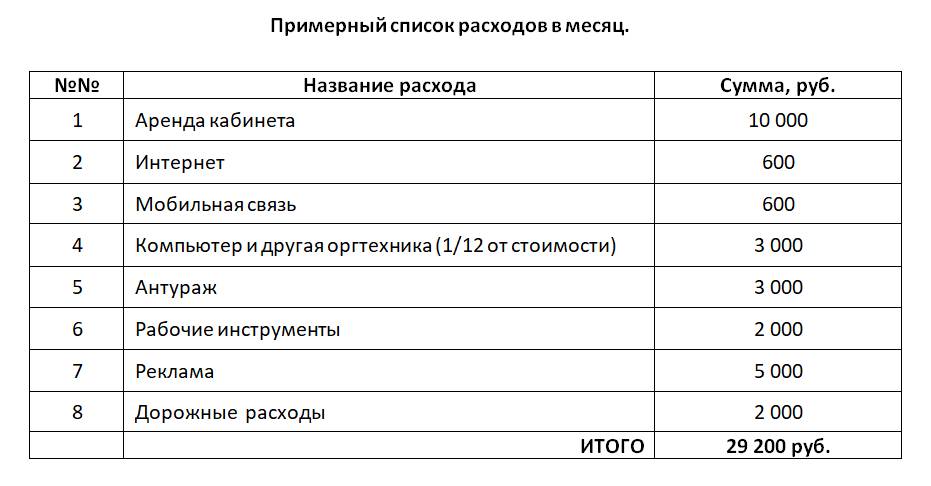 Примерный список расходов в месяц.

| №№ | Название расхода | Сумма, руб. |
|---|---|---|
| 1 | Аренда кабинета | 10 000 |
| 2 | Интернет | 600 |
| 3 | Мобильная связь | 600 |
| 4 | Компьютер и другая оргтехника (1/12 от стоимости) | 3 000 |
| 5 | Антураж | 3 000 |
| 6 | Рабочие инструменты | 2 000 |
| 7 | Реклама | 5 000 |
| 8 | Дорожные расходы | 2 000 |
| | ИТОГО | 29 200 руб. |